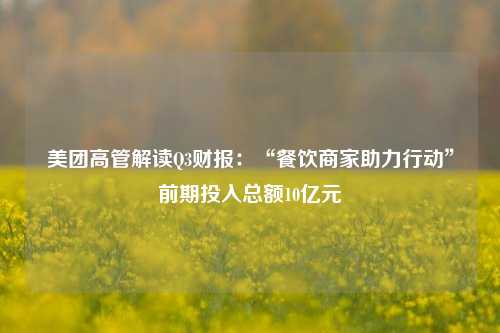 美团高管解读Q3财报：“餐饮商家助力行动”前期投入总额10亿元